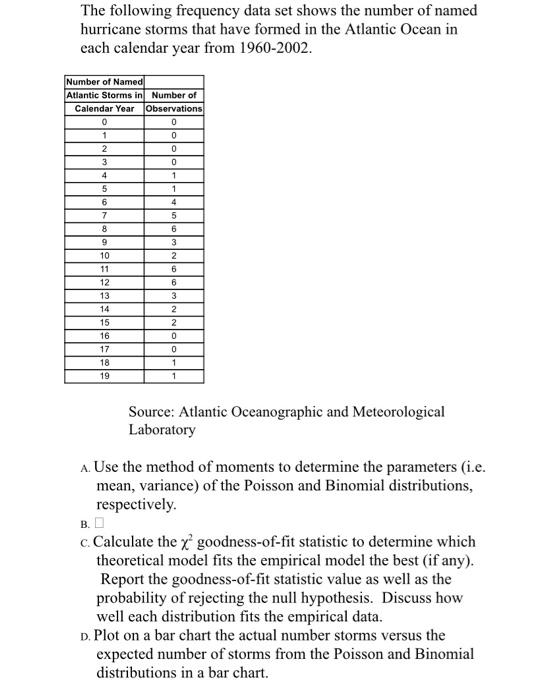 The following frequency data set shows the number of named hurricane storms that have formed in the Atlantic Ocean in each calendar year from 1960-2002.

| Number of Named Atlantic Storms in Calendar Year | Number of Observations |
|---|---|
| 0 | 0 |
| 1 | 0 |
| 2 | 0 |
| 3 | 0 |
| 4 | 1 |
| 5 | 1 |
| 6 | 4 |
| 7 | 5 |
| 8 | 6 |
| 9 | 3 |
| 10 | 2 |
| 11 | 6 |
| 12 | 6 |
| 13 | 3 |
| 14 | 2 |
| 15 | 2 |
| 16 | 0 |
| 17 | 0 |
| 18 | 1 |
| 19 | 1 |

Source: Atlantic Oceanographic and Meteorological Laboratory

A. Use the method of moments to determine the parameters (i.e. mean, variance) of the Poisson and Binomial distributions, respectively.

B. □

C. Calculate the $\chi^2$ goodness-of-fit statistic to determine which theoretical model fits the empirical model the best (if any). Report the goodness-of-fit statistic value as well as the probability of rejecting the null hypothesis. Discuss how well each distribution fits the empirical data.

D. Plot on a bar chart the actual number storms versus the expected number of storms from the Poisson and Binomial distributions in a bar chart.